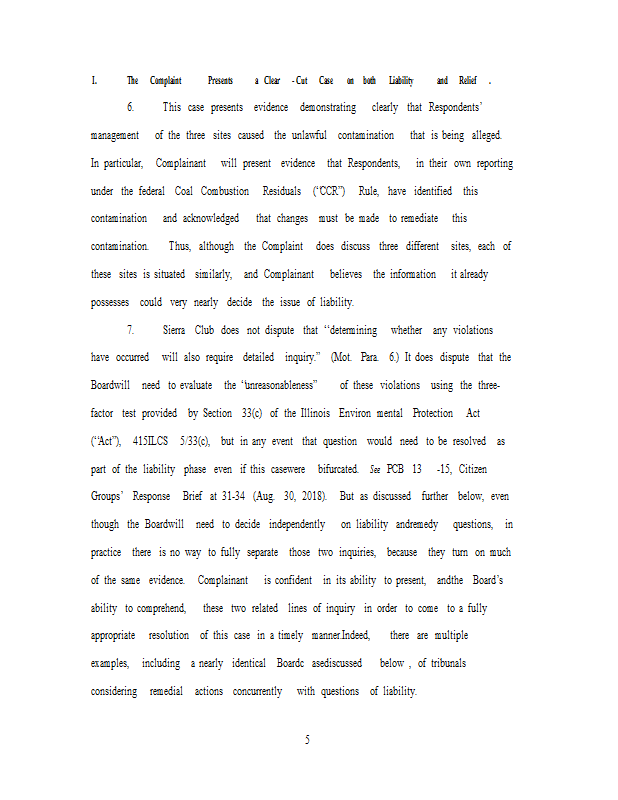 I. The Complaint Presents a Clear -Cut Case on both Liability and Relief .

6. This case presents evidence demonstrating clearly that Respondents' management of the three sites caused the unlawful contamination that is being alleged. In particular, Complainant will present evidence that Respondents, in their own reporting under the federal Coal Combustion Residuals ("CCR") Rule, have identified this contamination and acknowledged that changes must be made to remediate this contamination. Thus, although the Complaint does discuss three different sites, each of these sites is situated similarly, and Complainant believes the information it already possesses could very nearly decide the issue of liability.

7. Sierra Club does not dispute that "determining whether any violations have occurred will also require detailed inquiry." (Mot. Para. 6.) It does dispute that the Boardwill need to evaluate the "unreasonableness" of these violations using the three-factor test provided by Section 33(c) of the Illinois Environ mental Protection Act ("Act"), 415ILCS 5/33(c), but in any event that question would need to be resolved as part of the liability phase even if this casewere bifurcated. See PCB 13 -15, Citizen Groups' Response Brief at 31-34 (Aug. 30, 2018). But as discussed further below, even though the Boardwill need to decide independently on liability andremedy questions, in practice there is no way to fully separate those two inquiries, because they turn on much of the same evidence. Complainant is confident in its ability to present, andthe Board's ability to comprehend, these two related lines of inquiry in order to come to a fully appropriate resolution of this case in a timely manner.Indeed, there are multiple examples, including a nearly identical Boardc asediscussed below , of tribunals considering remedial actions concurrently with questions of liability.

5